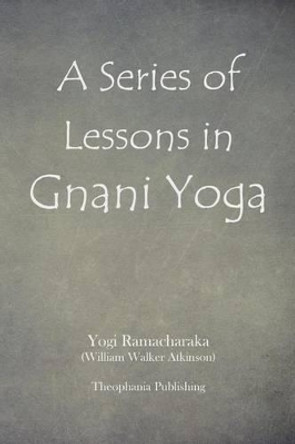 A Series of Lessons in Gnani Yoga

Yogi Ramacharaka
(William Walker Atkinson)

Theophania Publishing